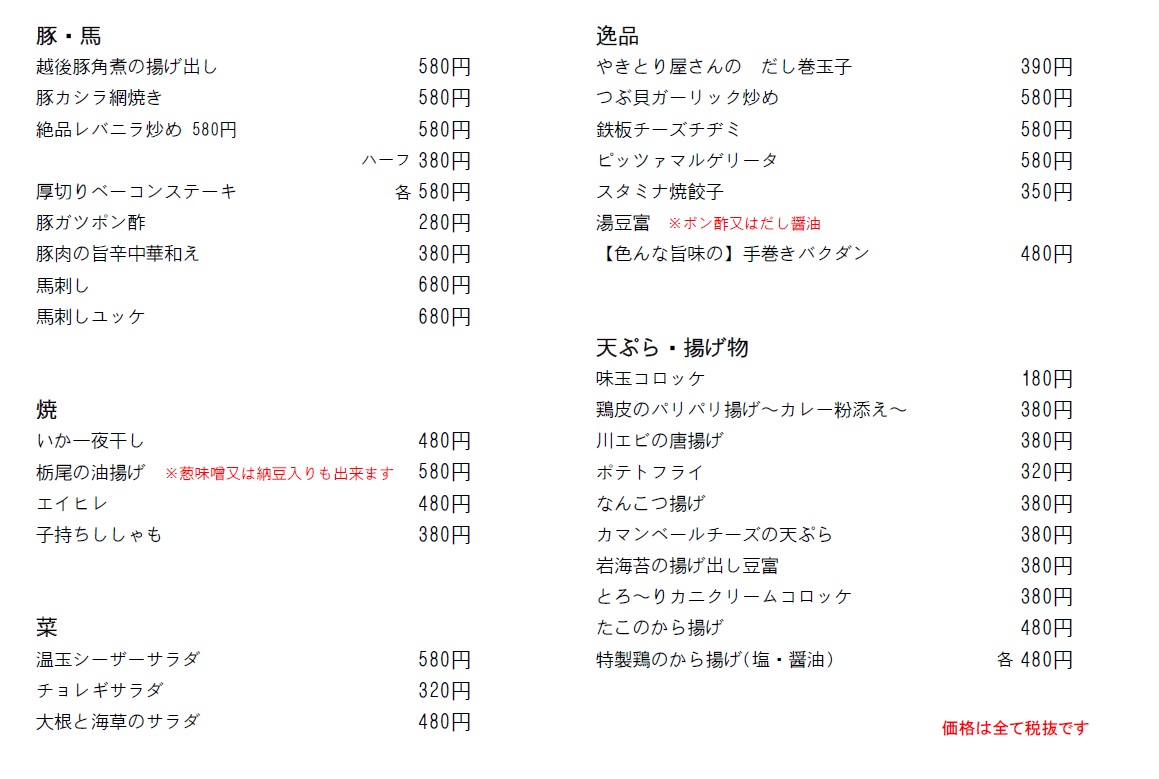 豚・馬
越後豚角煮の揚げ出し 580円
豚カシラ網焼き 580円
絶品レバニラ炒め 580円 580円
ハーフ 380円
厚切りベーコンステーキ 各 580円
豚ガツポン酢 280円
豚肉の旨辛中華和え 380円
馬刺し 680円
馬刺しユッケ 680円

焼
いか一夜干し 480円
栃尾の油揚げ ※葱味噌又は納豆入りも出来ます 580円
エイヒレ 480円
子持ちししゃも 380円

菜
温玉シーザーサラダ 580円
チョレギサラダ 320円
大根と海草のサラダ 480円

逸品
やきとり屋さんの だし巻玉子 390円
つぶ貝ガーリック炒め 580円
鉄板チーズチヂミ 580円
ピッツァマルゲリータ 580円
スタミナ焼餃子 350円
湯豆富 ※ポン酢又はだし醤油
【色んな旨味の】手巻きバクダン 480円

天ぷら・揚げ物
味玉コロッケ 180円
鶏皮のパリパリ揚げ～カレー粉添え～ 380円
川エビの唐揚げ 380円
ポテトフライ 320円
なんこつ揚げ 380円
カマンベールチーズの天ぷら 380円
岩海苔の揚げ出し豆富 380円
とろ～りカニクリームコロッケ 380円
たこのから揚げ 480円
特製鶏のから揚げ(塩・醤油) 各 480円

価格は全て税抜です